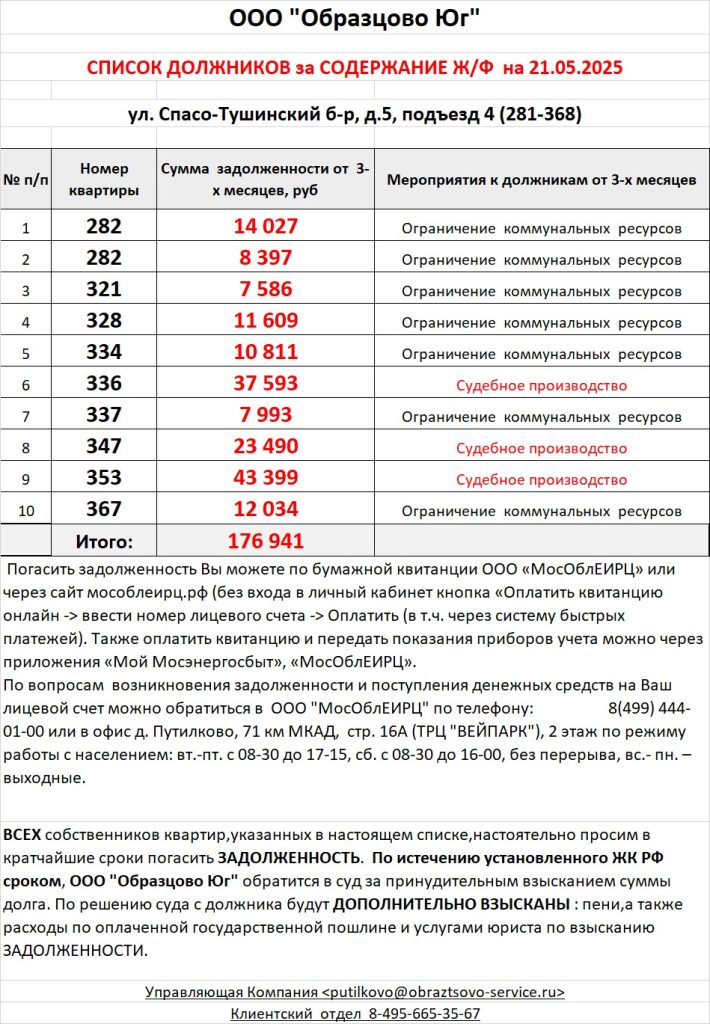 ООО "Образцово Юг"

СПИСОК ДОЛЖНИКОВ за СОДЕРЖАНИЕ Ж/Ф на 21.05.2025

ул. Спасо-Тушинский б-р, д.5, подъезд 4 (281-368)

| № п/п | Номер квартиры | Сумма задолженности от 3-х месяцев, руб | Мероприятия к должникам от 3-х месяцев |
|---|---|---|---|
| 1 | 282 | 14 027 | Ограничение коммунальных ресурсов |
| 2 | 282 | 8 397 | Ограничение коммунальных ресурсов |
| 3 | 321 | 7 586 | Ограничение коммунальных ресурсов |
| 4 | 328 | 11 609 | Ограничение коммунальных ресурсов |
| 5 | 334 | 10 811 | Ограничение коммунальных ресурсов |
| 6 | 336 | 37 593 | Судебное производство |
| 7 | 337 | 7 993 | Ограничение коммунальных ресурсов |
| 8 | 347 | 23 490 | Судебное производство |
| 9 | 353 | 43 399 | Судебное производство |
| 10 | 367 | 12 034 | Ограничение коммунальных ресурсов |
| | Итого: | 176 941 | |

Погасить задолженность Вы можете по бумажной квитанции ООО «МосОблЕИРЦ» или через сайт мособлеирц.рф (без входа в личный кабинет кнопка «Оплатить квитанцию онлайн -> ввести номер лицевого счета -> Оплатить (в т.ч. через систему быстрых платежей). Также оплатить квитанцию и передать показания приборов учета можно через приложения «Мой Мосэнергосбыт», «МосОблЕИРЦ».
По вопросам возникновения задолженности и поступления денежных средств на Ваш лицевой счет можно обратиться в ООО "МосОблЕИРЦ" по телефону: 8(499) 444-01-00 или в офис д. Путилково, 71 км МКАД, стр. 16А (ТРЦ "ВЕЙПАРК"), 2 этаж по режиму работы с населением: вт.-пт. с 08-30 до 17-15, сб. с 08-30 до 16-00, без перерыва, вс.- пн. – выходные.

ВСЕХ собственников квартир,указанных в настоящем списке,настоятельно просим в кратчайшие сроки погасить ЗАДОЛЖЕННОСТЬ. По истечению установленного ЖК РФ сроком, ООО "Образцово Юг" обратится в суд за принудительным взысканием суммы долга. По решению суда с должника будут ДОПОЛНИТЕЛЬНО ВЗЫСКАНЫ : пени,а также расходы по оплаченной государственной пошлине и услугами юриста по взысканию ЗАДОЛЖЕННОСТИ.

Управляющая Компания <putilkovo@obraztsovo-service.ru>
Клиентский отдел 8-495-665-35-67